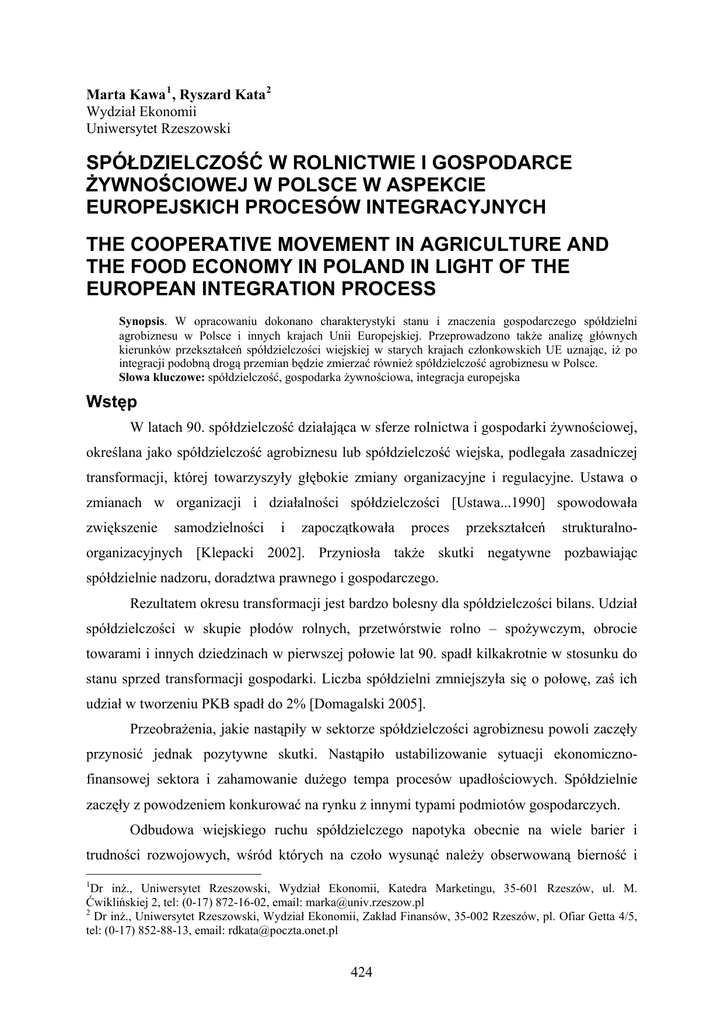 Marta Kawa$^1$, Ryszard Kata$^2$
Wydział Ekonomii
Uniwersytet Rzeszowski

SPÓŁDZIELCZOŚĆ W ROLNICTWIE I GOSPODARCE ŻYWNOŚCIOWEJ W POLSCE W ASPEKCIE EUROPEJSKICH PROCESÓW INTEGRACYJNYCH

THE COOPERATIVE MOVEMENT IN AGRICULTURE AND THE FOOD ECONOMY IN POLAND IN LIGHT OF THE EUROPEAN INTEGRATION PROCESS

Synopsis. W opracowaniu dokonano charakterystyki stanu i znaczenia gospodarczego spółdzielni agrobiznesu w Polsce i innych krajach Unii Europejskiej. Przeprowadzono także analizę głównych kierunków przekształceń spółdzielczości wiejskiej w starych krajach członkowskich UE uznając, iż po integracji podobną drogą przemian będzie zmierzać również spółdzielczość agrobiznesu w Polsce.
Słowa kluczowe: spółdzielczość, gospodarka żywnościowa, integracja europejska

Wstęp

W latach 90. spółdzielczość działająca w sferze rolnictwa i gospodarki żywnościowej, określana jako spółdzielczość agrobiznesu lub spółdzielczość wiejska, podlegała zasadniczej transformacji, której towarzyszyły głębokie zmiany organizacyjne i regulacyjne. Ustawa o zmianach w organizacji i działalności spółdzielczości [Ustawa...1990] spowodowała zwiększenie samodzielności i zapoczątkowała proces przekształceń strukturalno-organizacyjnych [Klepacki 2002]. Przyniosła także skutki negatywne pozbawiając spółdzielnie nadzoru, doradztwa prawnego i gospodarczego.

Rezultatem okresu transformacji jest bardzo bolesny dla spółdzielczości bilans. Udział spółdzielczości w skupie płodów rolnych, przetwórstwie rolno – spożywczym, obrocie towarami i innych dziedzinach w pierwszej połowie lat 90. spadł kilkakrotnie w stosunku do stanu sprzed transformacji gospodarki. Liczba spółdzielni zmniejszyła się o połowę, zaś ich udział w tworzeniu PKB spadł do 2% [Domagalski 2005].

Przeobrażenia, jakie nastąpiły w sektorze spółdzielczości agrobiznesu powoli zaczęły przynosić jednak pozytywne skutki. Nastąpiło ustabilizowanie sytuacji ekonomiczno-finansowej sektora i zahamowanie dużego tempa procesów upadłościowych. Spółdzielnie zaczęły z powodzeniem konkurować na rynku z innymi typami podmiotów gospodarczych.

Odbudowa wiejskiego ruchu spółdzielczego napotyka obecnie na wiele barier i trudności rozwojowych, wśród których na czoło wysunąć należy obserwowaną bierność i

$^1$Dr inż., Uniwersytet Rzeszowski, Wydział Ekonomii, Katedra Marketingu, 35-601 Rzeszów, ul. M. Ćwiklińskiej 2, tel: (0-17) 872-16-02, email: marka@univ.rzeszow.pl
$^2$ Dr inż., Uniwersytet Rzeszowski, Wydział Ekonomii, Zakład Finansów, 35-002 Rzeszów, pl. Ofiar Getta 4/5, tel: (0-17) 852-88-13, email: rdkata@poczta.onet.pl

424